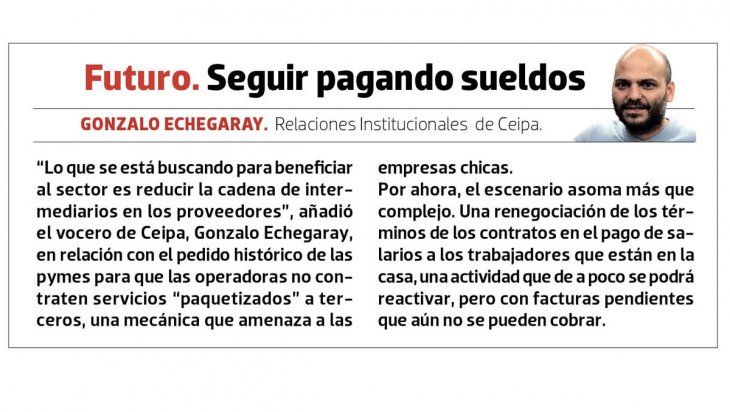 Futuro. Seguir pagando sueldos

GONZALO ECHEGARAY. Relaciones Institucionales de Ceipa.

"Lo que se está buscando para beneficiar al sector es reducir la cadena de intermediarios en los proveedores", añadió el vocero de Ceipa, Gonzalo Echegaray, en relación con el pedido histórico de las pymes para que las operadoras no contraten servicios "paquetizados" a terceros, una mecánica que amenaza a las empresas chicas.

Por ahora, el escenario asoma más que complejo. Una renegociación de los términos de los contratos en el pago de salarios a los trabajadores que están en la casa, una actividad que de a poco se podrá reactivar, pero con facturas pendientes que aún no se pueden cobrar.